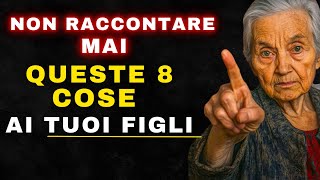 NON RACCONTARE MAI

QUESTE 8 COSE

AI TUOI FIGLI